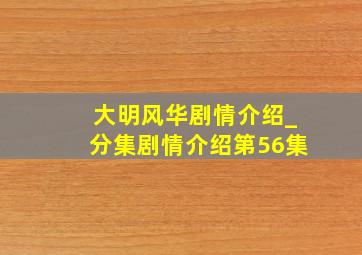 大明风华剧情介绍_分集剧情介绍第56集